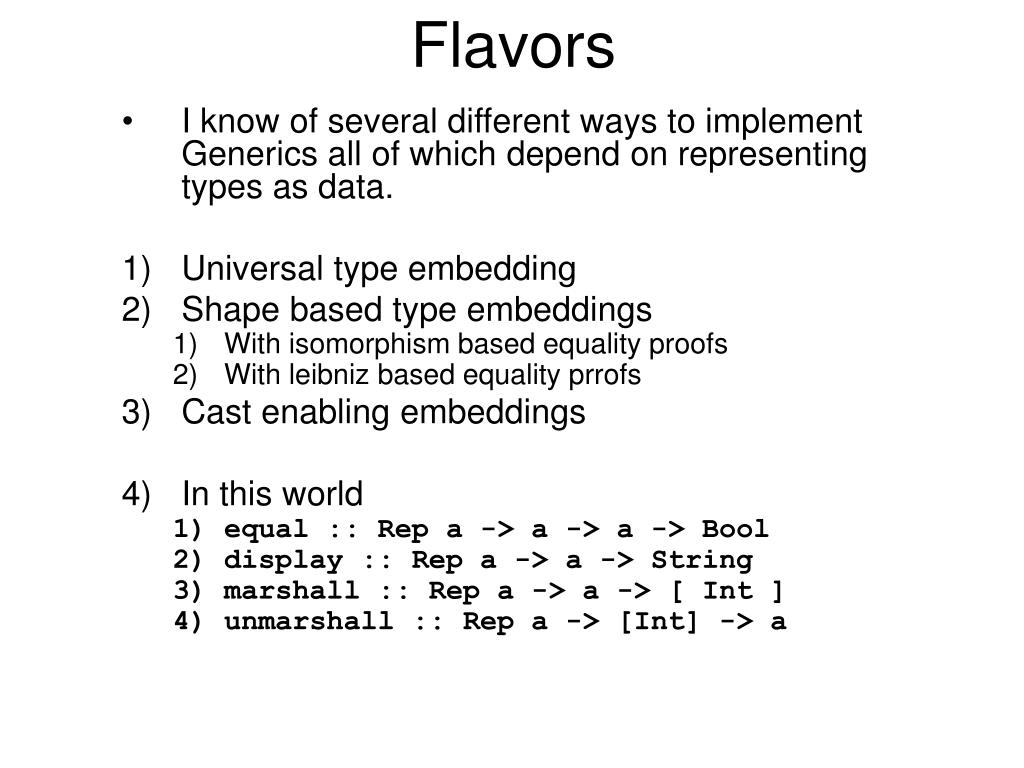 Flavors

• I know of several different ways to implement Generics all of which depend on representing types as data.

1) Universal type embedding
2) Shape based type embeddings
   1) With isomorphism based equality proofs
   2) With leibniz based equality prrofs
3) Cast enabling embeddings

4) In this world
   1) equal :: Rep a -> a -> a -> Bool
   2) display :: Rep a -> a -> String
   3) marshall :: Rep a -> a -> [ Int ]
   4) unmarshall :: Rep a -> [Int] -> a